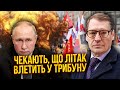 ЧЕКАЮТЬ, ЩО ЛІТАК ВЛЕТИТЬ У ТРИБУНУ